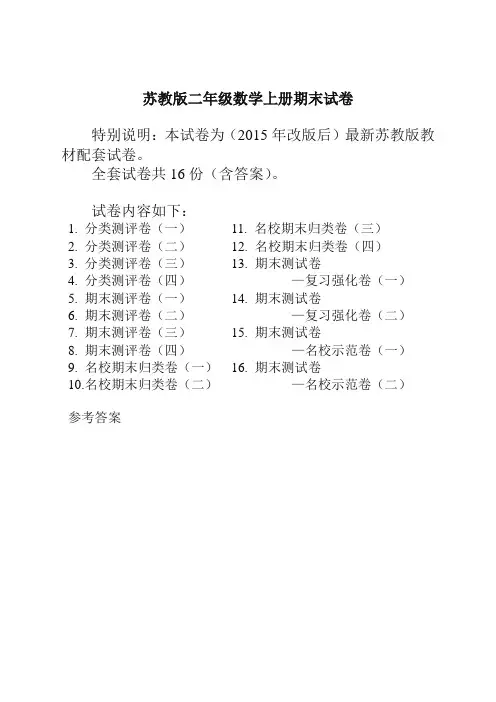 苏教版二年级数学上册期末试卷

特别说明：本试卷为（2015 年改版后）最新苏教版教材配套试卷。

全套试卷共 16 份（含答案）。

试卷内容如下：

1. 分类测评卷（一）
2. 分类测评卷（二）
3. 分类测评卷（三）
4. 分类测评卷（四）
5. 期末测评卷（一）
6. 期末测评卷（二）
7. 期末测评卷（三）
8. 期末测评卷（四）
9. 名校期末归类卷（一）
10.名校期末归类卷（二）

11. 名校期末归类卷（三）
12. 名校期末归类卷（四）
13. 期末测试卷
—复习强化卷（一）
14. 期末测试卷
—复习强化卷（二）
15. 期末测试卷
—名校示范卷（一）
16. 期末测试卷
—名校示范卷（二）

参考答案